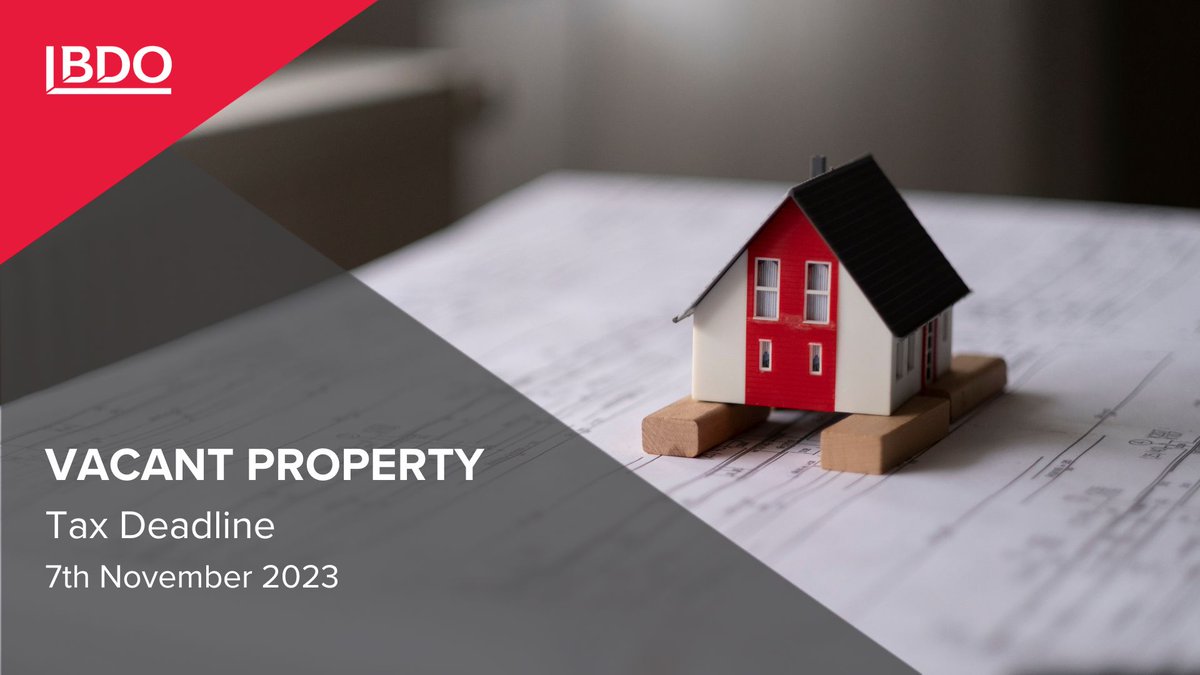 BDO

VACANT PROPERTY

Tax Deadline

7th November 2023